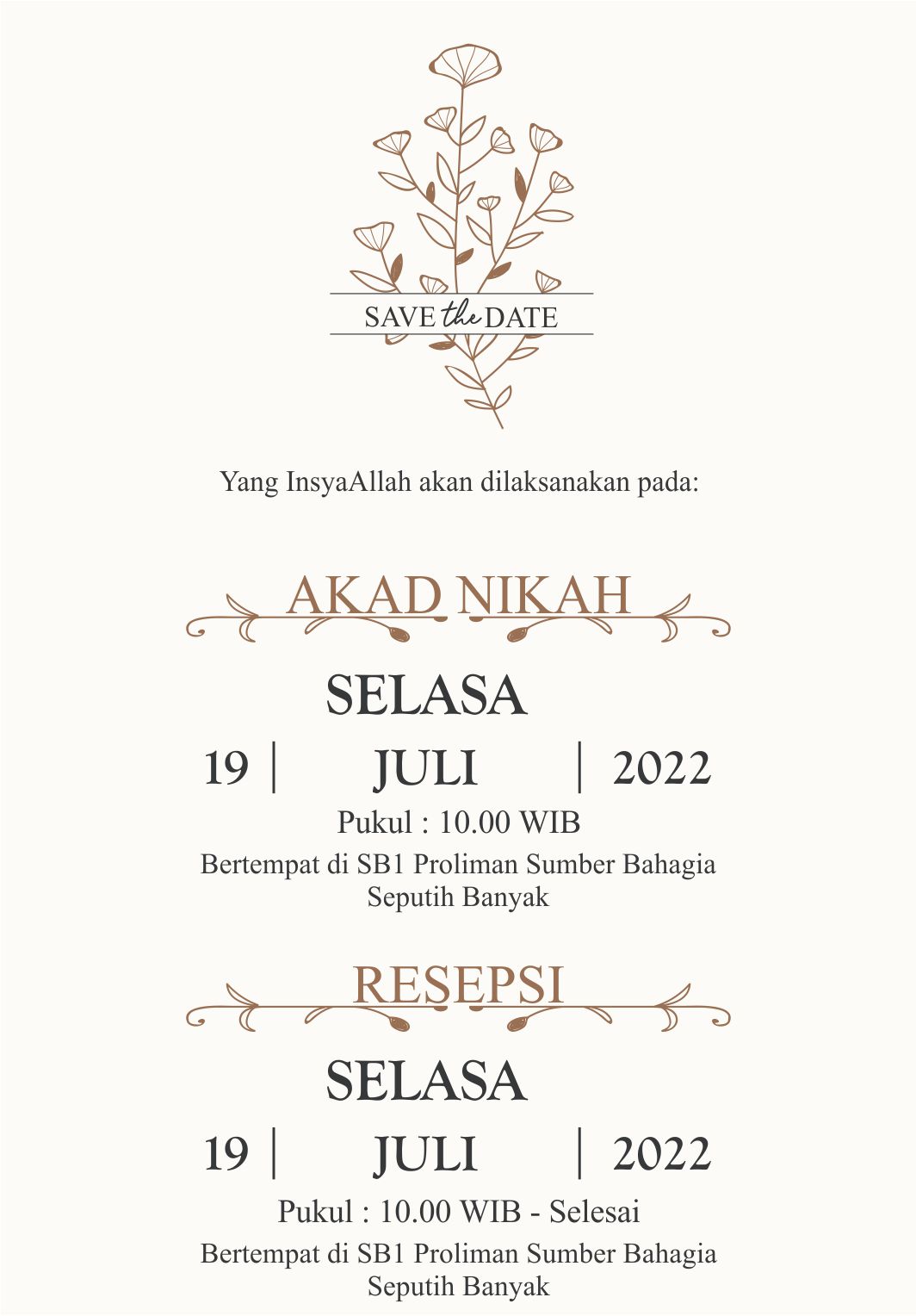 SAVE the DATE

Yang InsyaAllah akan dilaksanakan pada:

AKAD NIKAH

SELASA

19 | JULI | 2022

Pukul : 10.00 WIB

Bertempat di SB1 Proliman Sumber Bahagia
Seputih Banyak

RESEPSI

SELASA

19 | JULI | 2022

Pukul : 10.00 WIB - Selesai

Bertempat di SB1 Proliman Sumber Bahagia
Seputih Banyak